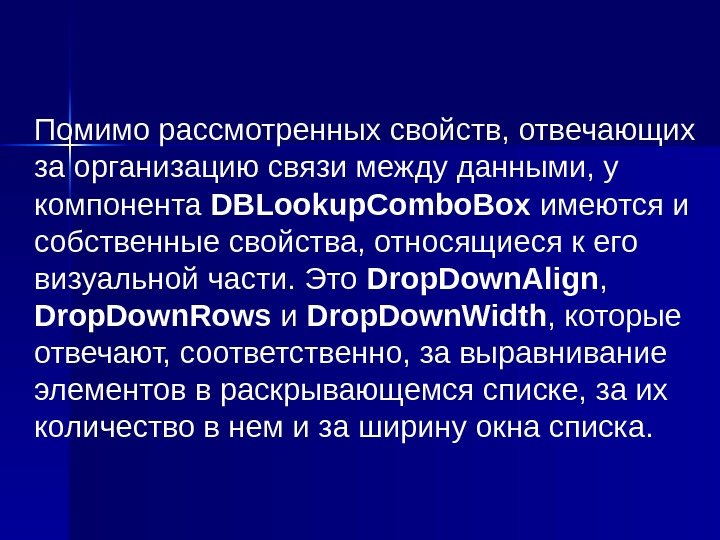 Помимо рассмотренных свойств, отвечающих за организацию связи между данными, у компонента DBLookupComboBox имеются и собственные свойства, относящиеся к его визуальной части. Это DropDownAlign, DropDownRows и DropDownWidth, которые отвечают, соответственно, за выравнивание элементов в раскрывающемся списке, за их количество в нем и за ширину окна списка.